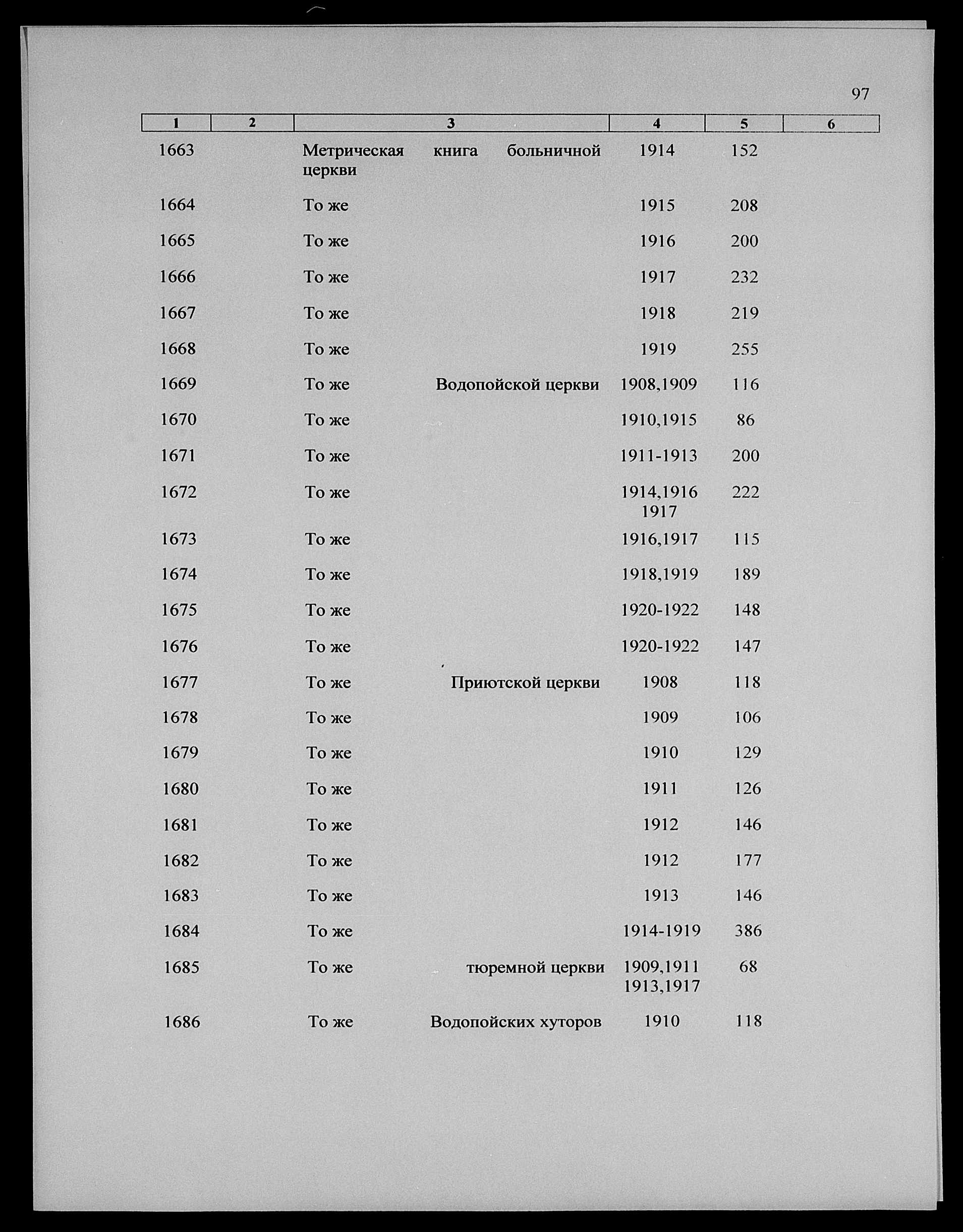 97

| 1 | 2 | 3 | 4 | 5 | 6 |
|---|---|---|---|---|---|
| 1663 | | Метрическая книга больничной церкви | 1914 | 152 | |
| 1664 | | То же | 1915 | 208 | |
| 1665 | | То же | 1916 | 200 | |
| 1666 | | То же | 1917 | 232 | |
| 1667 | | То же | 1918 | 219 | |
| 1668 | | То же | 1919 | 255 | |
| 1669 | | То же Водопойской церкви | 1908,1909 | 116 | |
| 1670 | | То же | 1910,1915 | 86 | |
| 1671 | | То же | 1911-1913 | 200 | |
| 1672 | | То же | 1914,1916 1917 | 222 | |
| 1673 | | То же | 1916,1917 | 115 | |
| 1674 | | То же | 1918,1919 | 189 | |
| 1675 | | То же | 1920-1922 | 148 | |
| 1676 | | То же | 1920-1922 | 147 | |
| 1677 | | То же Приютской церкви | 1908 | 118 | |
| 1678 | | То же | 1909 | 106 | |
| 1679 | | То же | 1910 | 129 | |
| 1680 | | То же | 1911 | 126 | |
| 1681 | | То же | 1912 | 146 | |
| 1682 | | То же | 1912 | 177 | |
| 1683 | | То же | 1913 | 146 | |
| 1684 | | То же | 1914-1919 | 386 | |
| 1685 | | То же тюремной церкви | 1909,1911 1913,1917 | 68 | |
| 1686 | | То же Водопойских хуторов | 1910 | 118 | |